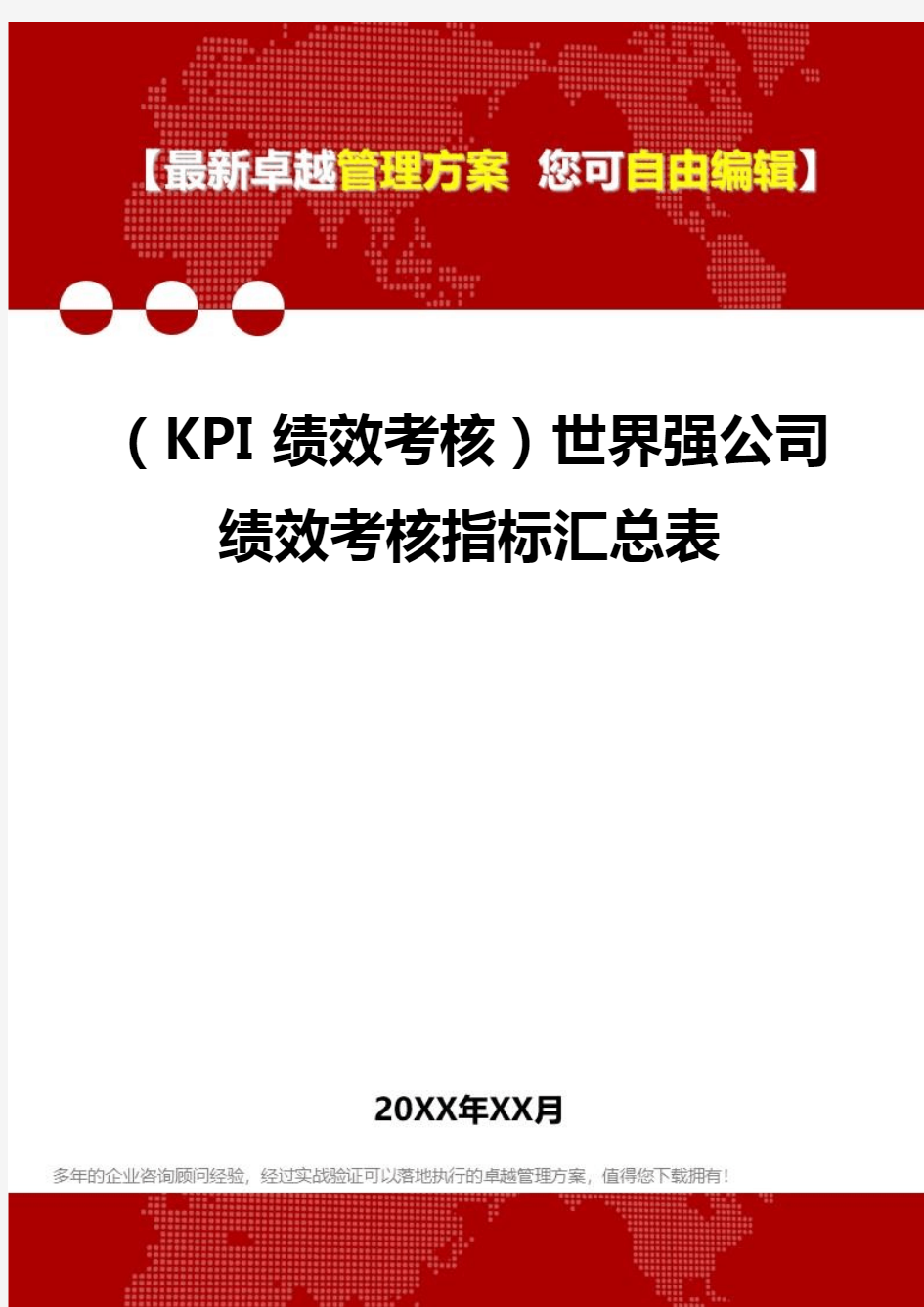 【最新卓越管理方案 您可自由编辑】

（KPI 绩效考核）世界强公司绩效考核指标汇总表

20XX年XX月

多年的企业咨询顾问经验，经过实战验证可以落地执行的卓越管理方案，值得您下载拥有！